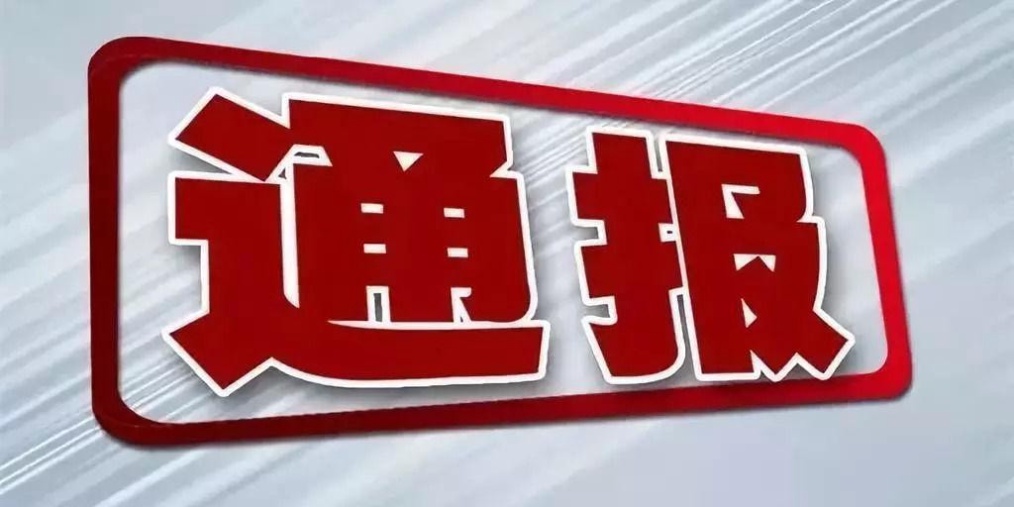 通报